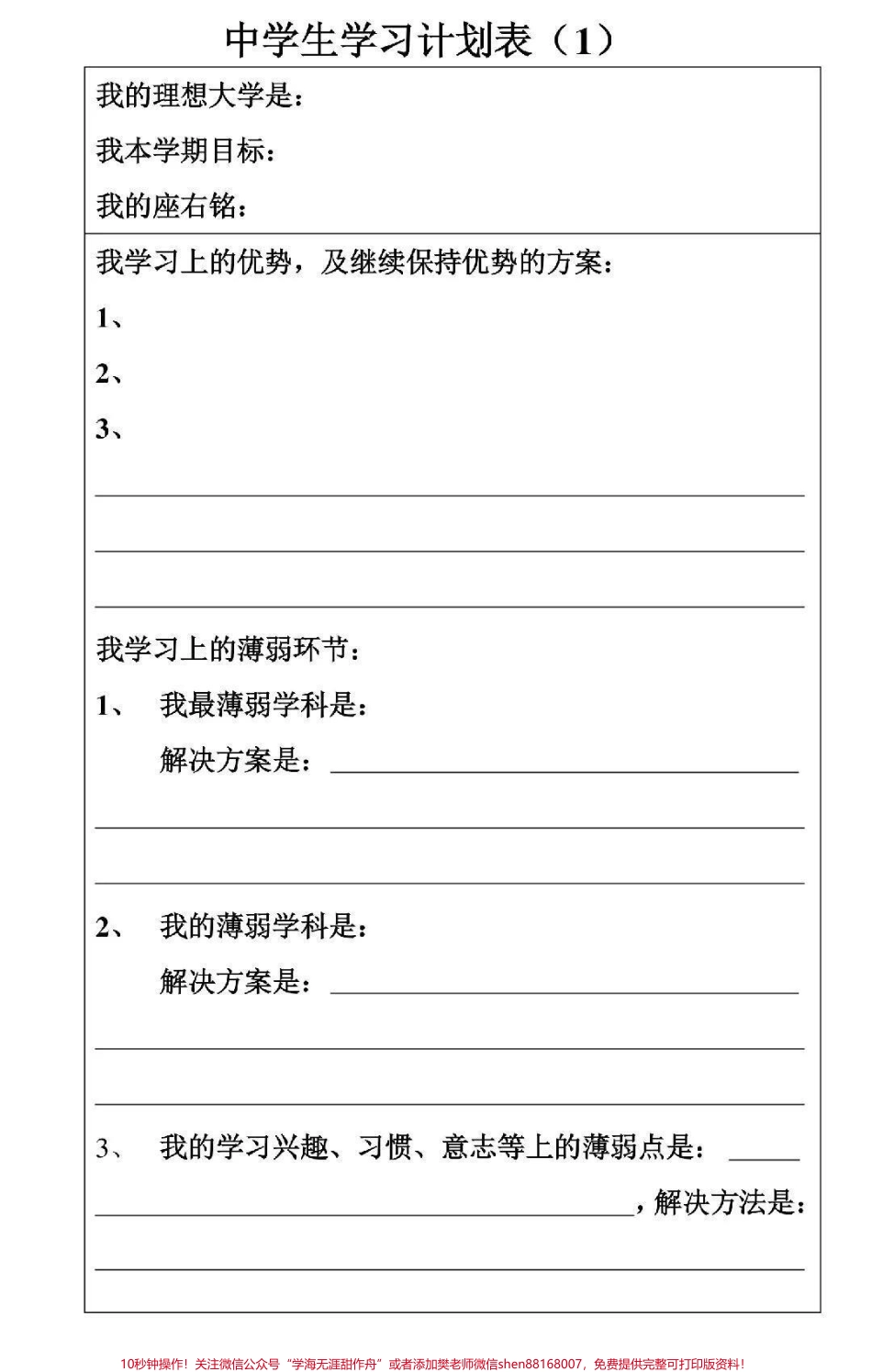 中学生学习计划表（1）

我的理想大学是：

我本学期目标：

我的座右铭：

我学习上的优势，及继续保持优势的方案：

1、

2、

3、

我学习上的薄弱环节：

1、 我最薄弱学科是：

解决方案是：

2、 我的薄弱学科是：

解决方案是：

3、 我的学习兴趣、习惯、意志等上的薄弱点是：

，解决方法是：

10秒钟操作！关注微信公众号“学海无涯甜作舟”或者添加樊老师微信shen88168007，免费提供完整可打印版资料！